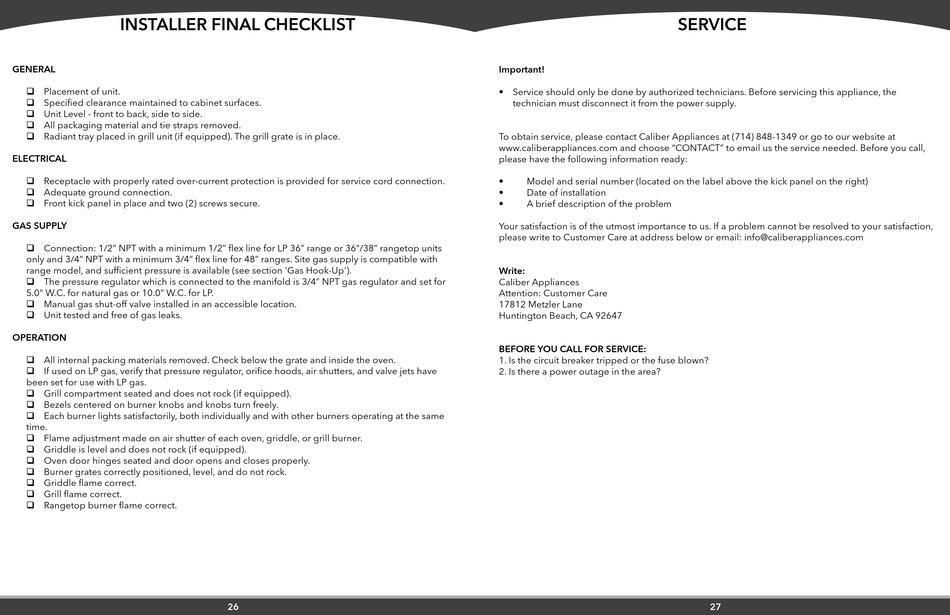 INSTALLER FINAL CHECKLIST

GENERAL

❑ Placement of unit.
❑ Specified clearance maintained to cabinet surfaces.
❑ Unit Level - front to back, side to side.
❑ All packaging material and tie straps removed.
❑ Radiant tray placed in grill unit (if equipped). The grill grate is in place.

ELECTRICAL

❑ Receptacle with properly rated over-current protection is provided for service cord connection.
❑ Adequate ground connection.
❑ Front kick panel in place and two (2) screws secure.

GAS SUPPLY

❑ Connection: 1/2" NPT with a minimum 1/2" flex line for LP 36" range or 36"/38" rangetop units only and 3/4" NPT with a minimum 3/4" flex line for 48" ranges. Site gas supply is compatible with range model, and sufficient pressure is available (see section 'Gas Hook-Up').
❑ The pressure regulator which is connected to the manifold is 3/4" NPT gas regulator and set for 5.0" W.C. for natural gas or 10.0" W.C. for LP.
❑ Manual gas shut-off valve installed in an accessible location.
❑ Unit tested and free of gas leaks.

OPERATION

❑ All internal packing materials removed. Check below the grate and inside the oven.
❑ If used on LP gas, verify that pressure regulator, orifice hoods, air shutters, and valve jets have been set for use with LP gas.
❑ Grill compartment seated and does not rock (if equipped).
❑ Bezels centered on burner knobs and knobs turn freely.
❑ Each burner lights satisfactorily, both individually and with other burners operating at the same time.
❑ Flame adjustment made on air shutter of each oven, griddle, or grill burner.
❑ Griddle is level and does not rock (if equipped).
❑ Oven door hinges seated and door opens and closes properly.
❑ Burner grates correctly positioned, level, and do not rock.
❑ Griddle flame correct.
❑ Grill flame correct.
❑ Rangetop burner flame correct.

26

SERVICE

Important!

• Service should only be done by authorized technicians. Before servicing this appliance, the technician must disconnect it from the power supply.

To obtain service, please contact Caliber Appliances at (714) 848-1349 or go to our website at www.caliberappliances.com and choose "CONTACT" to email us the service needed. Before you call, please have the following information ready:

• Model and serial number (located on the label above the kick panel on the right)
• Date of installation
• A brief description of the problem

Your satisfaction is of the utmost importance to us. If a problem cannot be resolved to your satisfaction, please write to Customer Care at address below or email: info@caliberappliances.com

Write:
Caliber Appliances
Attention: Customer Care
17812 Metzler Lane
Huntington Beach, CA 92647

BEFORE YOU CALL FOR SERVICE:
1. Is the circuit breaker tripped or the fuse blown?
2. Is there a power outage in the area?

27